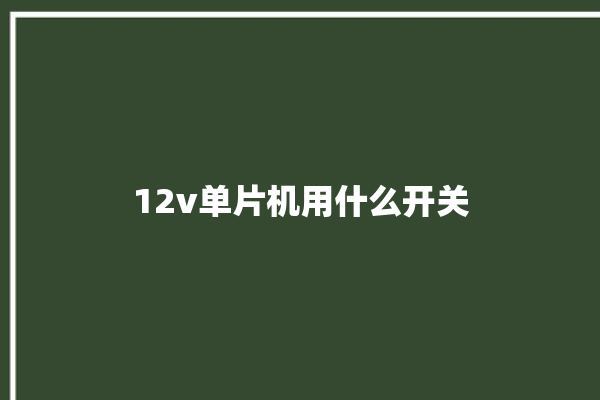 12v单片机用什么开关